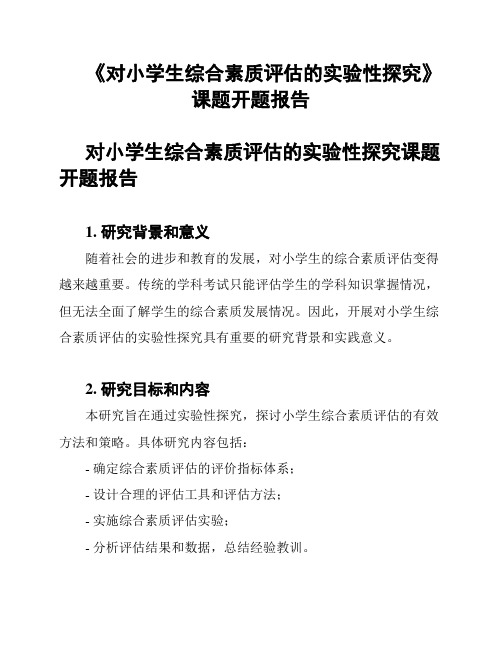 《对小学生综合素质评估的实验性探究》课题开题报告

对小学生综合素质评估的实验性探究课题开题报告

1. 研究背景和意义

随着社会的进步和教育的发展，对小学生的综合素质评估变得越来越重要。传统的学科考试只能评估学生的学科知识掌握情况，但无法全面了解学生的综合素质发展情况。因此，开展对小学生综合素质评估的实验性探究具有重要的研究背景和实践意义。

2. 研究目标和内容

本研究旨在通过实验性探究，探讨小学生综合素质评估的有效方法和策略。具体研究内容包括：

- 确定综合素质评估的评价指标体系；

- 设计合理的评估工具和评估方法；

- 实施综合素质评估实验；

- 分析评估结果和数据，总结经验教训。